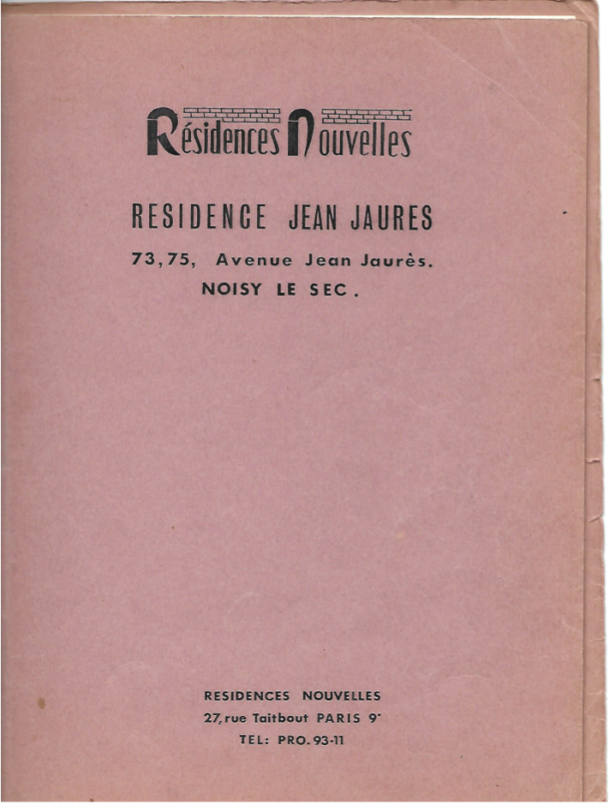 Résidences Nouvelles

RESIDENCE JEAN JAURES

73,75, Avenue Jean Jaurès.

NOISY LE SEC.

RESIDENCES NOUVELLES

27, rue Taitbout PARIS 9e

TEL: PRO. 93-11